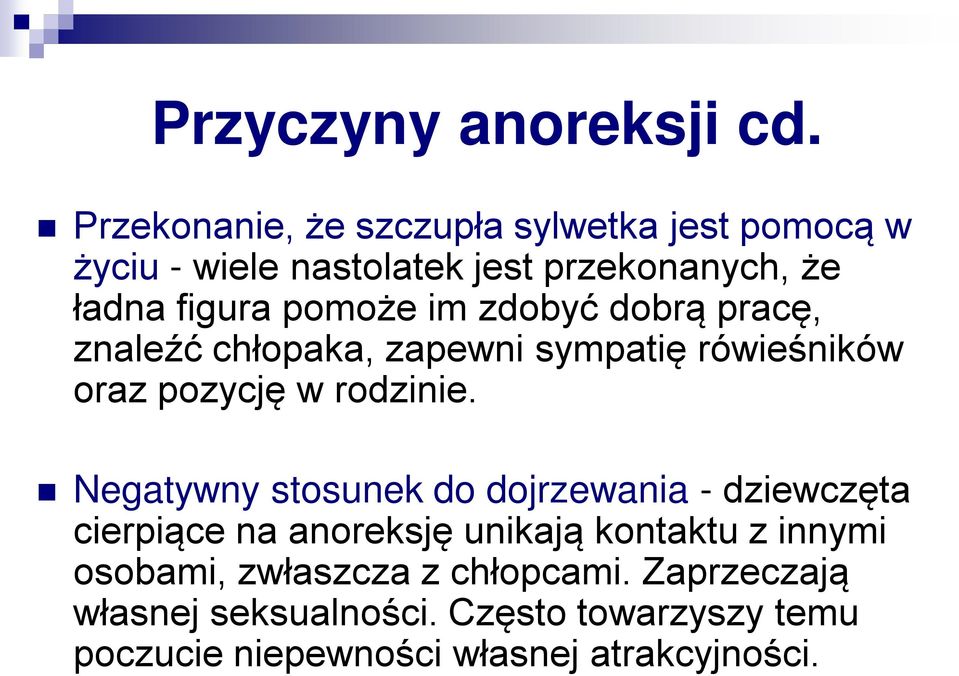 Przyczyny anoreksji cd.

Przekonanie, że szczupła sylwetka jest pomocą w życiu - wiele nastolatek jest przekonanych, że ładna figura pomoże im zdobyć dobrą pracę, znaleźć chłopaka, zapewni sympatię rówieśników oraz pozycję w rodzinie.

Negatywny stosunek do dojrzewania - dziewczęta cierpiące na anoreksję unikają kontaktu z innymi osobami, zwłaszcza z chłopcami. Zaprzeczają własnej seksualności. Często towarzyszy temu poczucie niepewności własnej atrakcyjności.